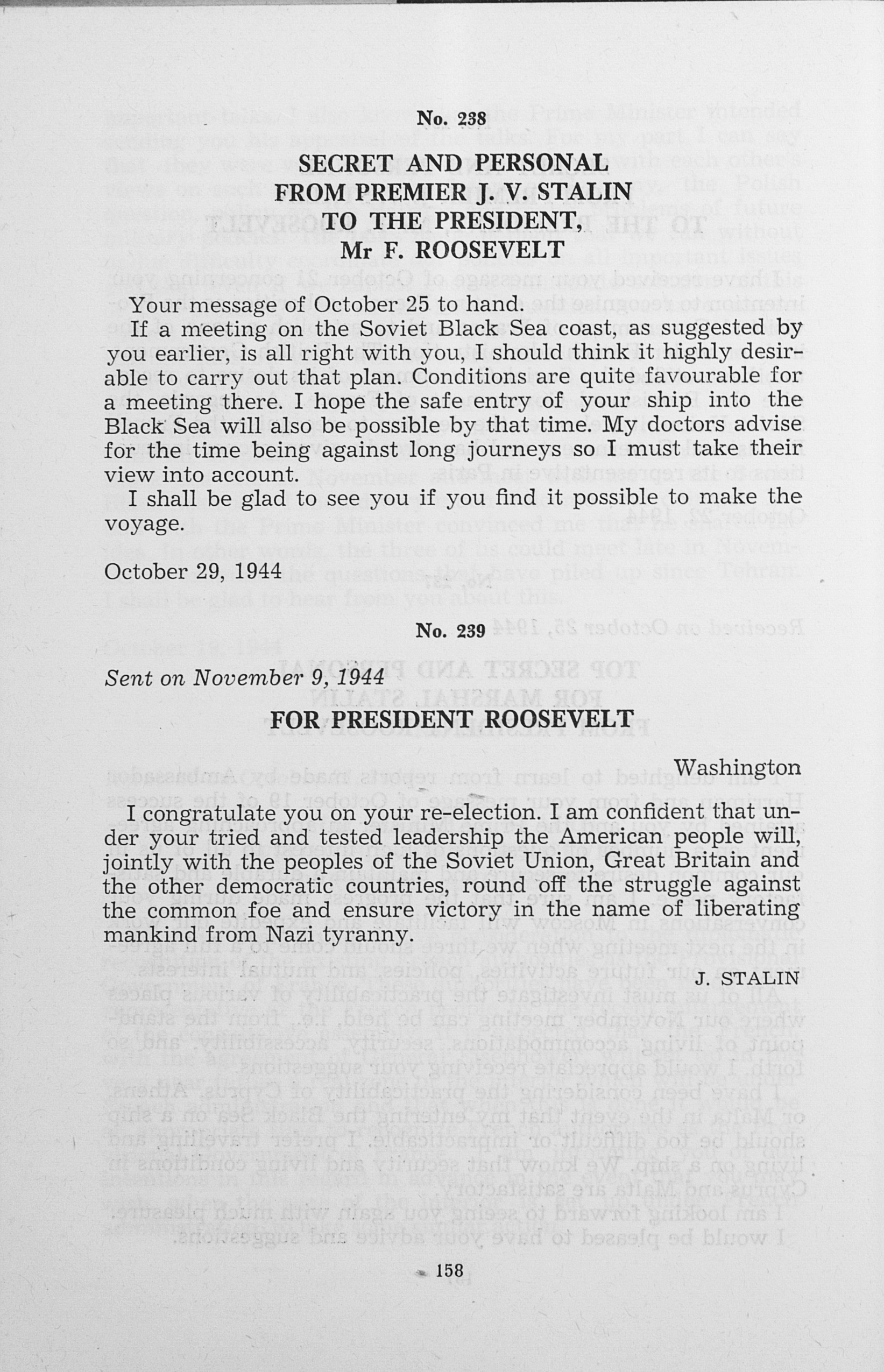 No. 238

SECRET AND PERSONAL
FROM PREMIER J. V. STALIN
TO THE PRESIDENT,
Mr F. ROOSEVELT

Your message of October 25 to hand.

If a meeting on the Soviet Black Sea coast, as suggested by you earlier, is all right with you, I should think it highly desirable to carry out that plan. Conditions are quite favourable for a meeting there. I hope the safe entry of your ship into the Black Sea will also be possible by that time. My doctors advise for the time being against long journeys so I must take their view into account.

I shall be glad to see you if you find it possible to make the voyage.

October 29, 1944

No. 239

Sent on November 9, 1944

FOR PRESIDENT ROOSEVELT

Washington

I congratulate you on your re-election. I am confident that under your tried and tested leadership the American people will, jointly with the peoples of the Soviet Union, Great Britain and the other democratic countries, round off the struggle against the common foe and ensure victory in the name of liberating mankind from Nazi tyranny.

J. STALIN

158